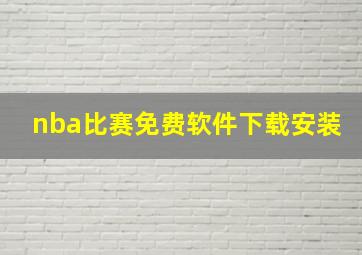 nba比赛免费软件下载安装